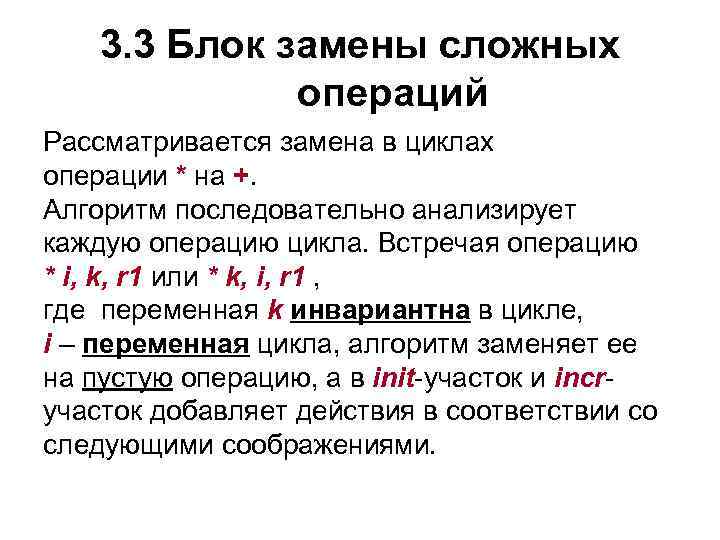 3.3 Блок замены сложных операций

Рассматривается замена в циклах операции * на +.
Алгоритм последовательно анализирует каждую операцию цикла. Встречая операцию * i, k, r1 или * k, i, r1 ,
где переменная k инвариантна в цикле,
i – переменная цикла, алгоритм заменяет ее на пустую операцию, а в init-участок и incr-участок добавляет действия в соответствии со следующими соображениями.